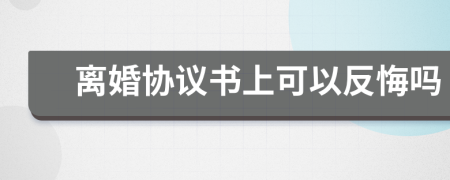 离婚协议书上可以反悔吗